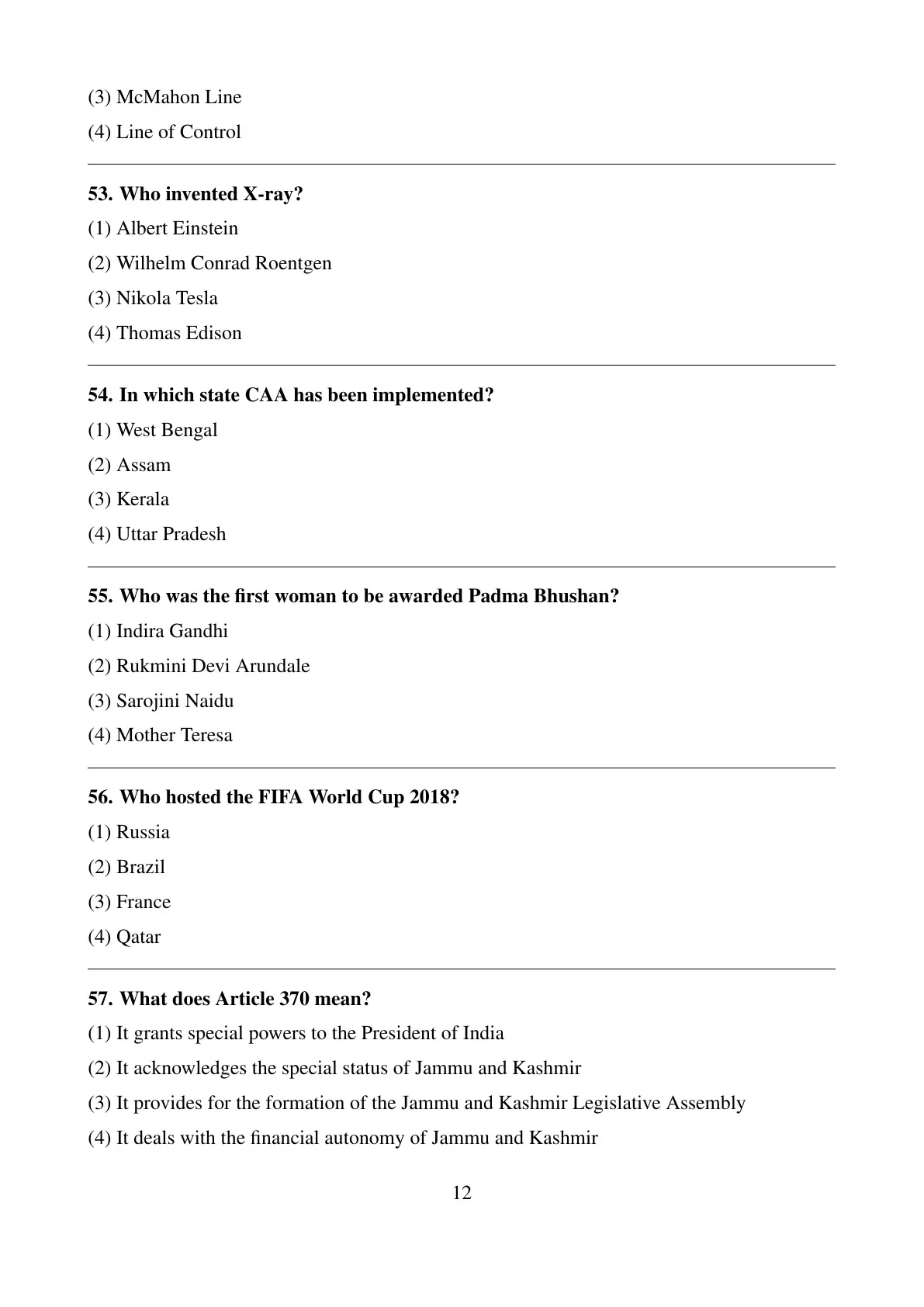 (3) McMahon Line
(4) Line of Control

53. Who invented X-ray?
(1) Albert Einstein
(2) Wilhelm Conrad Roentgen
(3) Nikola Tesla
(4) Thomas Edison

54. In which state CAA has been implemented?
(1) West Bengal
(2) Assam
(3) Kerala
(4) Uttar Pradesh

55. Who was the first woman to be awarded Padma Bhushan?
(1) Indira Gandhi
(2) Rukmini Devi Arundale
(3) Sarojini Naidu
(4) Mother Teresa

56. Who hosted the FIFA World Cup 2018?
(1) Russia
(2) Brazil
(3) France
(4) Qatar

57. What does Article 370 mean?
(1) It grants special powers to the President of India
(2) It acknowledges the special status of Jammu and Kashmir
(3) It provides for the formation of the Jammu and Kashmir Legislative Assembly
(4) It deals with the financial autonomy of Jammu and Kashmir

12